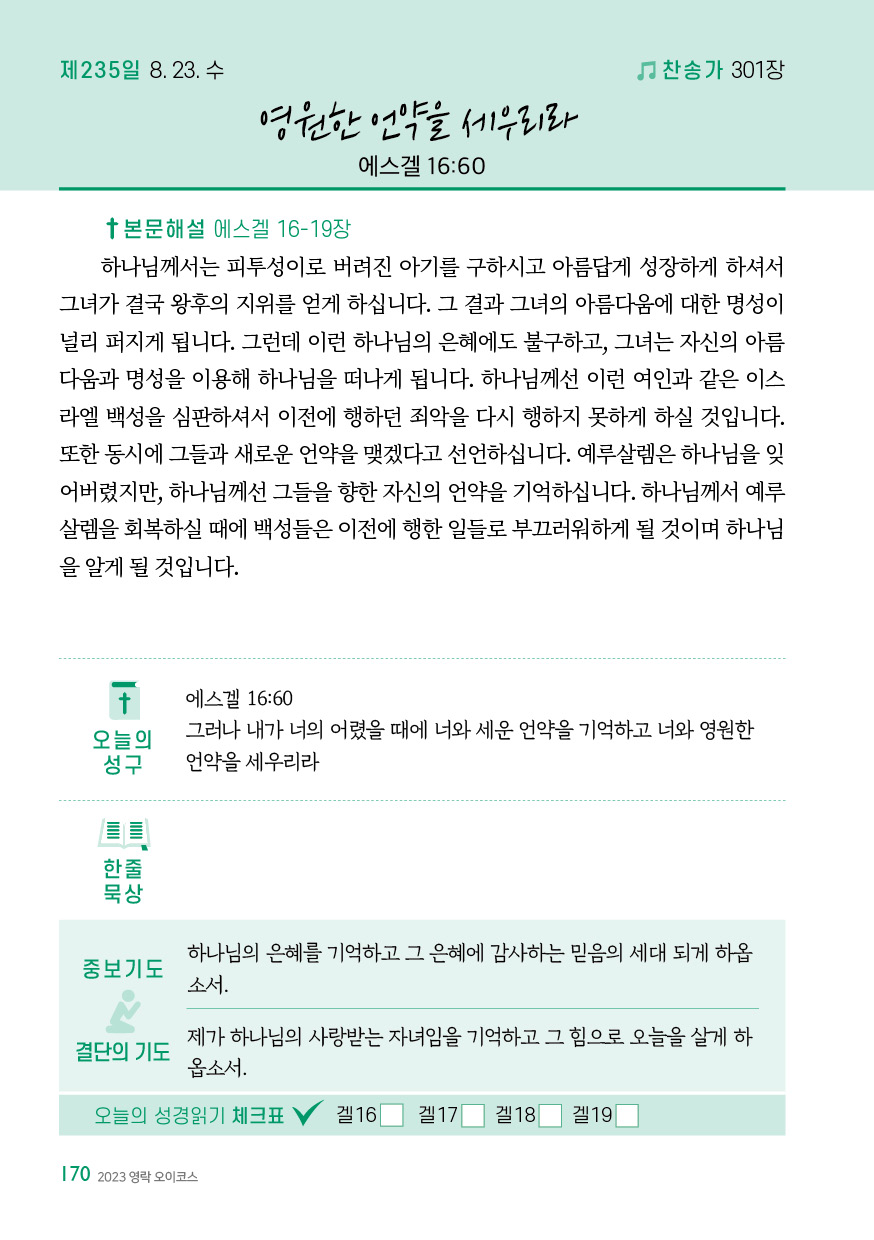 제235일 8. 23. 수

찬송가 301장

영원한 언약을 세우리라

에스겔 16:60

본문해설 에스겔 16-19장

하나님께서는 피투성이로 버려진 아기를 구하시고 아름답게 성장하게 하셔서 그녀가 결국 왕후의 지위를 얻게 하십니다. 그 결과 그녀의 아름다움에 대한 명성이 널리 퍼지게 됩니다. 그런데 이런 하나님의 은혜에도 불구하고, 그녀는 자신의 아름다움과 명성을 이용해 하나님을 떠나게 됩니다. 하나님께선 이런 여인과 같은 이스라엘 백성을 심판하셔서 이전에 행하던 죄악을 다시 행하지 못하게 하실 것입니다. 또한 동시에 그들과 새로운 언약을 맺겠다고 선언하십니다. 예루살렘은 하나님을 잊어버렸지만, 하나님께선 그들을 향한 자신의 언약을 기억하십니다. 하나님께서 예루살렘을 회복하실 때에 백성들은 이전에 행한 일들로 부끄러워하게 될 것이며 하나님을 알게 될 것입니다.

오늘의 성구

에스겔 16:60
그러나 내가 너의 어렸을 때에 너와 세운 언약을 기억하고 너와 영원한 언약을 세우리라

한줄 묵상

중보기도

하나님의 은혜를 기억하고 그 은혜에 감사하는 믿음의 세대 되게 하옵소서.

결단의 기도

제가 하나님의 사랑받는 자녀임을 기억하고 그 힘으로 오늘을 살게 하옵소서.

오늘의 성경읽기 체크표 겔16 겔17 겔18 겔19

170 2023 영락 오이코스